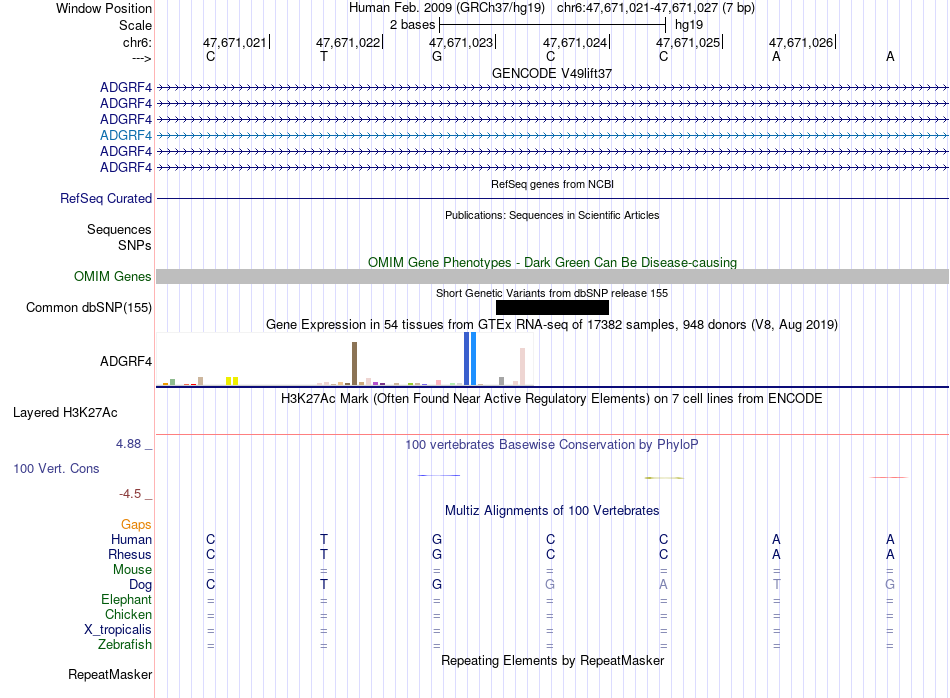 Window Position Human Feb. 2009 (GRCh37/hg19) chr6:47,671,021-47,671,027 (7 bp)
Scale 2 bases hg19
chr6: 47,671,021 47,671,022 47,671,023 47,671,024 47,671,025 47,671,026
---> C T G C C A A
GENCODE V49lift37
ADGRF4
ADGRF4
ADGRF4
ADGRF4
ADGRF4
ADGRF4
RefSeq genes from NCBI
RefSeq Curated
Publications: Sequences in Scientific Articles
Sequences
SNPs
OMIM Gene Phenotypes - Dark Green Can Be Disease-causing
OMIM Genes
Short Genetic Variants from dbSNP release 155
Common dbSNP(155)
Gene Expression in 54 tissues from GTEx RNA-seq of 17382 samples, 948 donors (V8, Aug 2019)
ADGRF4
H3K27Ac Mark (Often Found Near Active Regulatory Elements) on 7 cell lines from ENCODE
Layered H3K27Ac
4.88 _
100 vertebrates Basewise Conservation by PhyloP
100 Vert. Cons
-4.5 _
Multiz Alignments of 100 Vertebrates
Gaps
Human C T G C C A A
Rhesus C T G C C A A
Mouse = = = = = = =
Dog C T G G A T G
Elephant = = = = = = =
Chicken = = = = = = =
X_tropicalis = = = = = = =
Zebrafish = = = = = = =
Repeating Elements by RepeatMasker
RepeatMasker